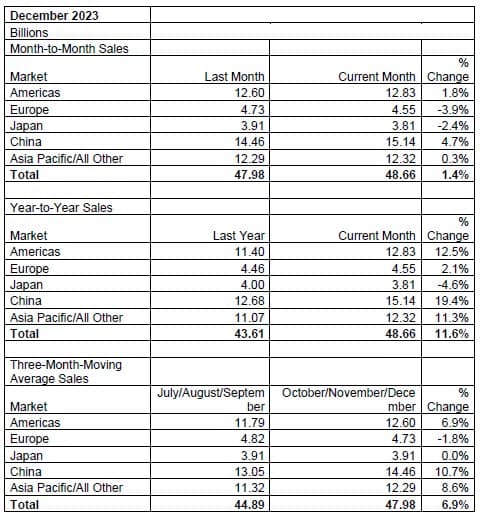 | December 2023 | | | |
|---|---|---|---|
| Billions | | | |
| Month-to-Month Sales | | | |
| Market | Last Month | Current Month | % Change |
| Americas | 12.60 | 12.83 | 1.8% |
| Europe | 4.73 | 4.55 | -3.9% |
| Japan | 3.91 | 3.81 | -2.4% |
| China | 14.46 | 15.14 | 4.7% |
| Asia Pacific/All Other | 12.29 | 12.32 | 0.3% |
| **Total** | **47.98** | **48.66** | **1.4%** |
| | | | |
| Year-to-Year Sales | | | |
| Market | Last Year | Current Month | % Change |
| Americas | 11.40 | 12.83 | 12.5% |
| Europe | 4.46 | 4.55 | 2.1% |
| Japan | 4.00 | 3.81 | -4.6% |
| China | 12.68 | 15.14 | 19.4% |
| Asia Pacific/All Other | 11.07 | 12.32 | 11.3% |
| **Total** | **43.61** | **48.66** | **11.6%** |
| | | | |
| Three-Month-Moving Average Sales | | | |
| Market | July/August/September | October/November/December | % Change |
| Americas | 11.79 | 12.60 | 6.9% |
| Europe | 4.82 | 4.73 | -1.8% |
| Japan | 3.91 | 3.91 | 0.0% |
| China | 13.05 | 14.46 | 10.7% |
| Asia Pacific/All Other | 11.32 | 12.29 | 8.6% |
| **Total** | **44.89** | **47.98** | **6.9%** |